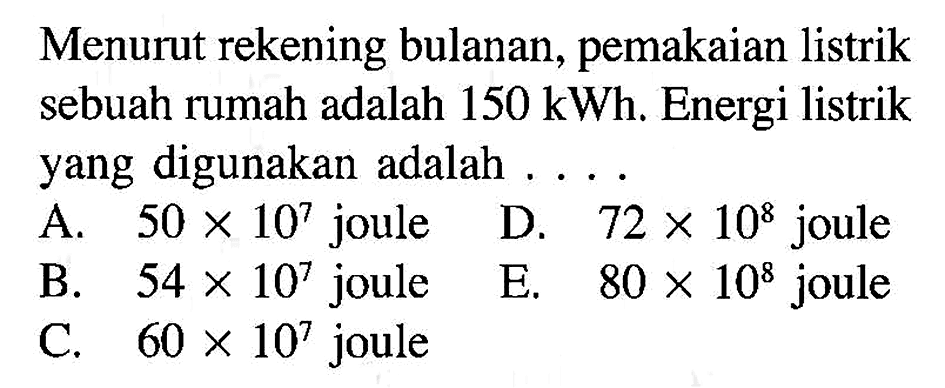 Menurut rekening bulanan, pemakaian listrik sebuah rumah adalah 150 kWh. Energi listrik yang digunakan adalah . . . .

A. $50 \times 10^7$ joule
B. $54 \times 10^7$ joule
C. $60 \times 10^7$ joule
D. $72 \times 10^8$ joule
E. $80 \times 10^8$ joule